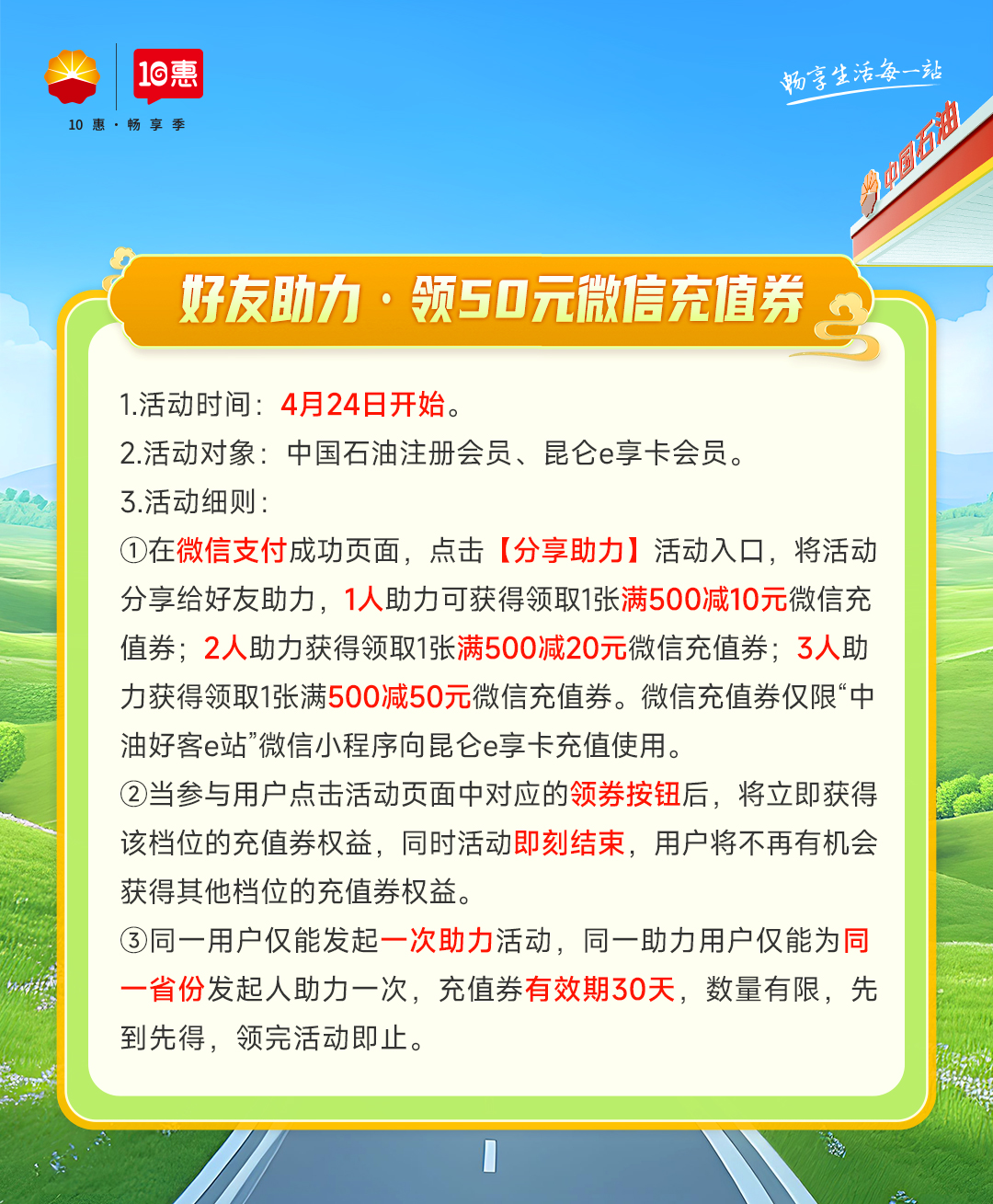 10惠

10 惠 · 畅 享 季

畅享生活每一站

中国石油

好友助力 · 领50元微信充值券

1.活动时间：4月24日开始。

2.活动对象：中国石油注册会员、昆仑e享卡会员。

3.活动细则：

①在微信支付成功页面，点击【分享助力】活动入口，将活动分享给好友助力，1人助力可获得领取1张满500减10元微信充值券；2人助力获得领取1张满500减20元微信充值券；3人助力获得领取1张满500减50元微信充值券。微信充值券仅限“中油好客e站”微信小程序向昆仑e享卡充值使用。

②当参与用户点击活动页面中对应的领券按钮后，将立即获得该档位的充值券权益，同时活动即刻结束，用户将不再有机会获得其他档位的充值券权益。

③同一用户仅能发起一次助力活动，同一助力用户仅能为同一省份发起人助力一次，充值券有效期30天，数量有限，先到先得，领完活动即止。